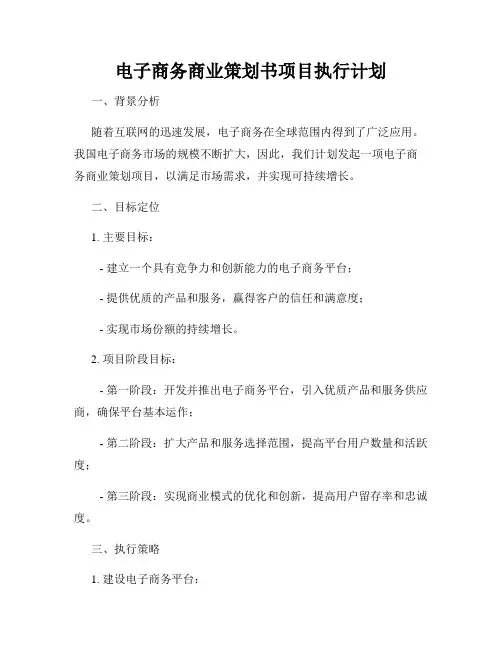 电子商务商业策划书项目执行计划

一、背景分析

随着互联网的迅速发展，电子商务在全球范围内得到了广泛应用。我国电子商务市场的规模不断扩大，因此，我们计划发起一项电子商务商业策划项目，以满足市场需求，并实现可持续增长。

二、目标定位

1. 主要目标：

- 建立一个具有竞争力和创新能力的电子商务平台；

- 提供优质的产品和服务，赢得客户的信任和满意度；

- 实现市场份额的持续增长。

2. 项目阶段目标：

- 第一阶段：开发并推出电子商务平台，引入优质产品和服务供应商，确保平台基本运作；

- 第二阶段：扩大产品和服务选择范围，提高平台用户数量和活跃度；

- 第三阶段：实现商业模式的优化和创新，提高用户留存率和忠诚度。

三、执行策略

1. 建设电子商务平台：